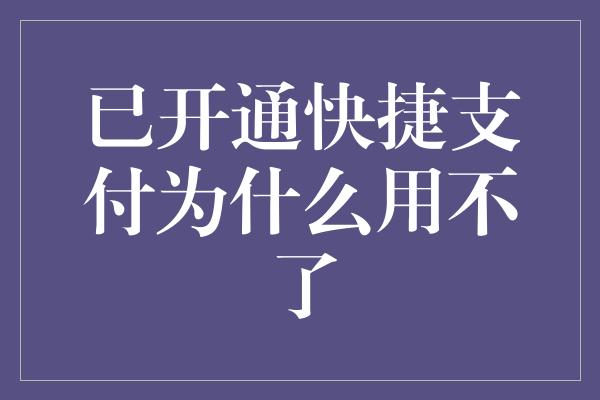 已开通快捷支付为什么用不了